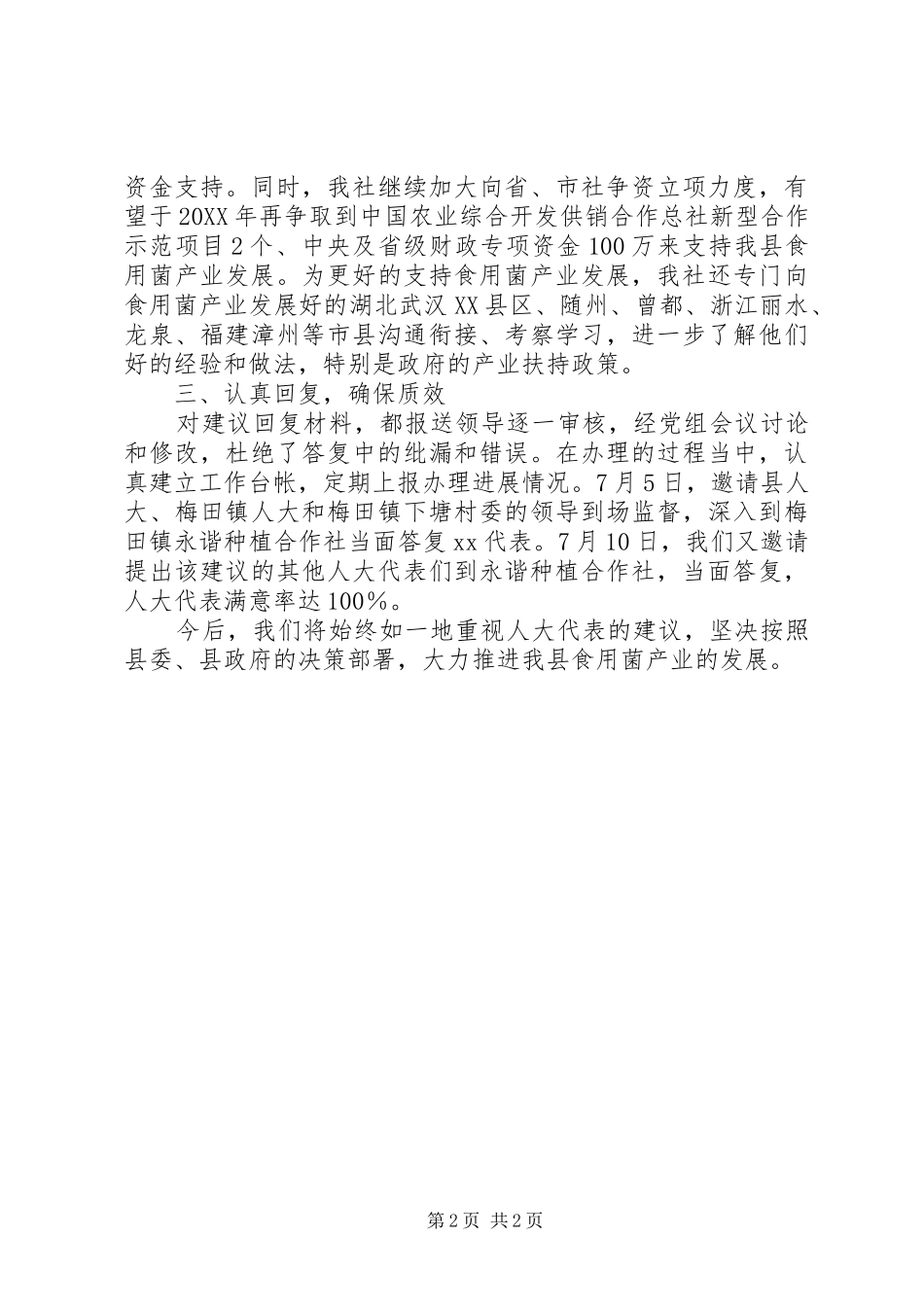 资金支持。同时，我社继续加大向省、市社争资立项力度，有望于20XX年再争取到中国农业综合开发供销合作总社新型合作示范项目2个、中央及省级财政专项资金100万来支持我县食用菌产业发展。为更好的支持食用菌产业发展，我社还专门向食用菌产业发展好的湖北武汉XX县区、随州、曾都、浙江丽水、龙泉、福建漳州等市县沟通衔接、考察学习，进一步了解他们好的经验和做法，特别是政府的产业扶持政策。

三、认真回复，确保质效

对建议回复材料，都报送领导逐一审核，经党组会议讨论和修改，杜绝了答复中的纰漏和错误。在办理的过程当中，认真建立工作台帐，定期上报办理进展情况。7月5日，邀请县人大、梅田镇人大和梅田镇下塘村委的领导到场监督，深入到梅田镇永谐种植合作社当面答复xx代表。7月10日，我们又邀请提出该建议的其他人大代表们到永谐种植合作社，当面答复，人大代表满意率达100%。

今后，我们将始终如一地重视人大代表的建议，坚决按照县委、县政府的决策部署，大力推进我县食用菌产业的发展。

第2页 共2页